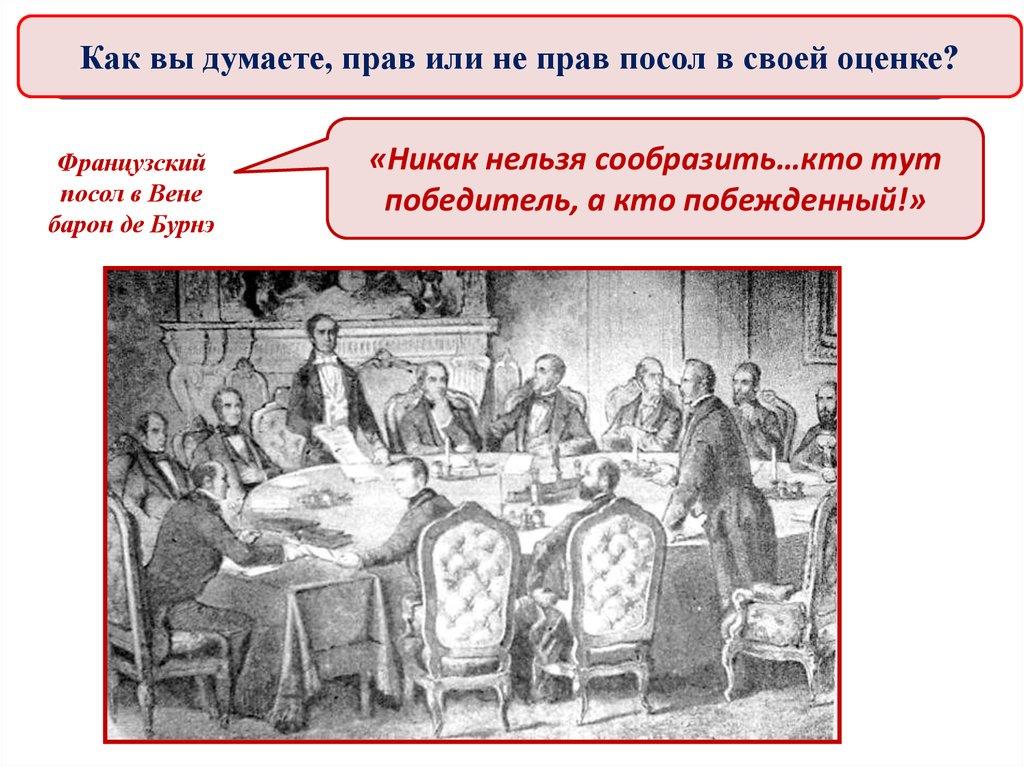 Как вы думаете, прав или не прав посол в своей оценке?

Французский посол в Вене барон де Бурнэ

«Никак нельзя сообразить…кто тут победитель, а кто побежденный!»